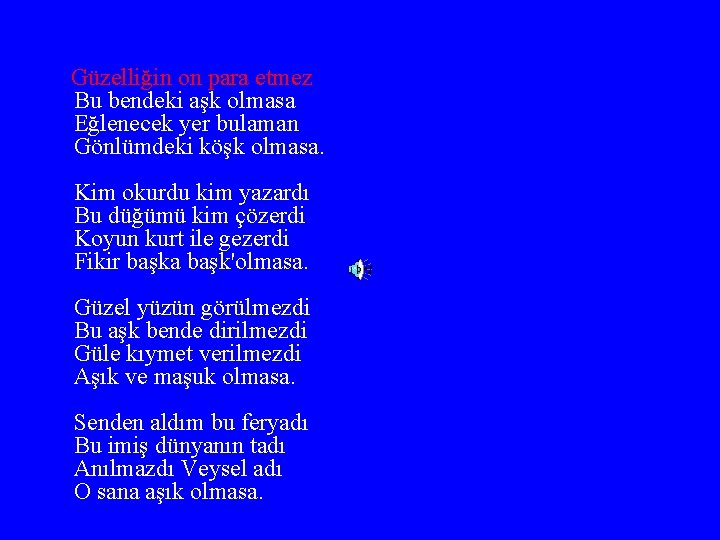 Güzelliğin on para etmez
Bu bendeki aşk olmasa
Eğlenecek yer bulaman
Gönlümdeki köşk olmasa.

Kim okurdu kim yazardı
Bu düğümü kim çözerdi
Koyun kurt ile gezerdi
Fikir başka başk'olmasa.

Güzel yüzün görülmezdi
Bu aşk bende dirilmezdi
Güle kıymet verilmezdi
Aşık ve maşuk olmasa.

Senden aldım bu feryadı
Bu imiş dünyanın tadı
Anılmazdı Veysel adı
O sana aşık olmasa.